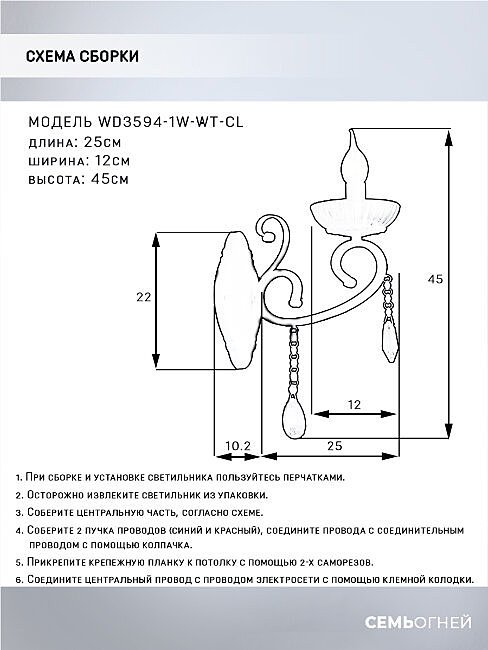 СХЕМА СБОРКИ

МОДЕЛЬ WD3594-1W-WT-CL
длина: 25см
ширина: 12см
высота: 45см

22

45

12

10.2

25

1. При сборке и установке светильника пользуйтесь перчатками.
2. Осторожно извлеките светильник из упаковки.
3. Соберите центральную часть, согласно схеме.
4. Соберите 2 пучка проводов (синий и красный), соедините провода с соединительным проводом с помощью колпачка.
5. Прикрепите крепежную планку к потолку с помощью 2-х саморезов.
6. Соедините центральный провод с проводом электросети с помощью клемной колодки.

СЕМЬОГНЕЙ